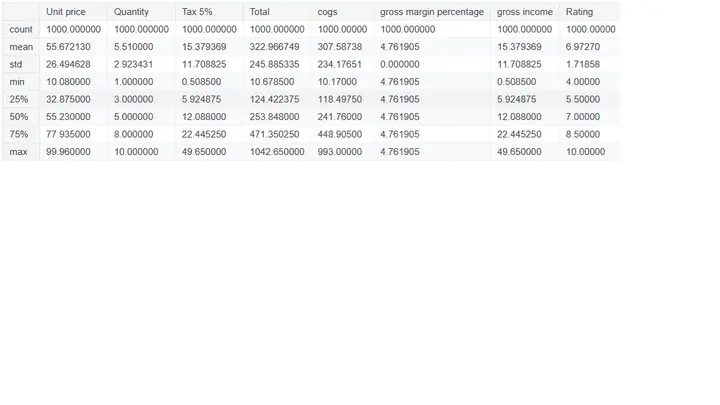 | | Unit price | Quantity | Tax 5% | Total | cogs | gross margin percentage | gross income | Rating |
|---|---|---|---|---|---|---|---|---|
| count | 1000.000000 | 1000.000000 | 1000.000000 | 1000.000000 | 1000.00000 | 1000.000000 | 1000.000000 | 1000.00000 |
| mean | 55.672130 | 5.510000 | 15.379369 | 322.966749 | 307.58738 | 4.761905 | 15.379369 | 6.97270 |
| std | 26.494628 | 2.923431 | 11.708825 | 245.885335 | 234.17651 | 0.000000 | 11.708825 | 1.71858 |
| min | 10.080000 | 1.000000 | 0.508500 | 10.678500 | 10.17000 | 4.761905 | 0.508500 | 4.00000 |
| 25% | 32.875000 | 3.000000 | 5.924875 | 124.422375 | 118.49750 | 4.761905 | 5.924875 | 5.50000 |
| 50% | 55.230000 | 5.000000 | 12.088000 | 253.848000 | 241.76000 | 4.761905 | 12.088000 | 7.00000 |
| 75% | 77.935000 | 8.000000 | 22.445250 | 471.350250 | 448.90500 | 4.761905 | 22.445250 | 8.50000 |
| max | 99.960000 | 10.000000 | 49.650000 | 1042.650000 | 993.00000 | 4.761905 | 49.650000 | 10.00000 |